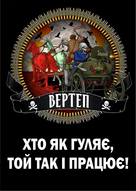 ВЕРТЕП

ХТО ЯК ГУЛЯЄ,
ТОЙ ТАК І ПРАЦЮЄ!